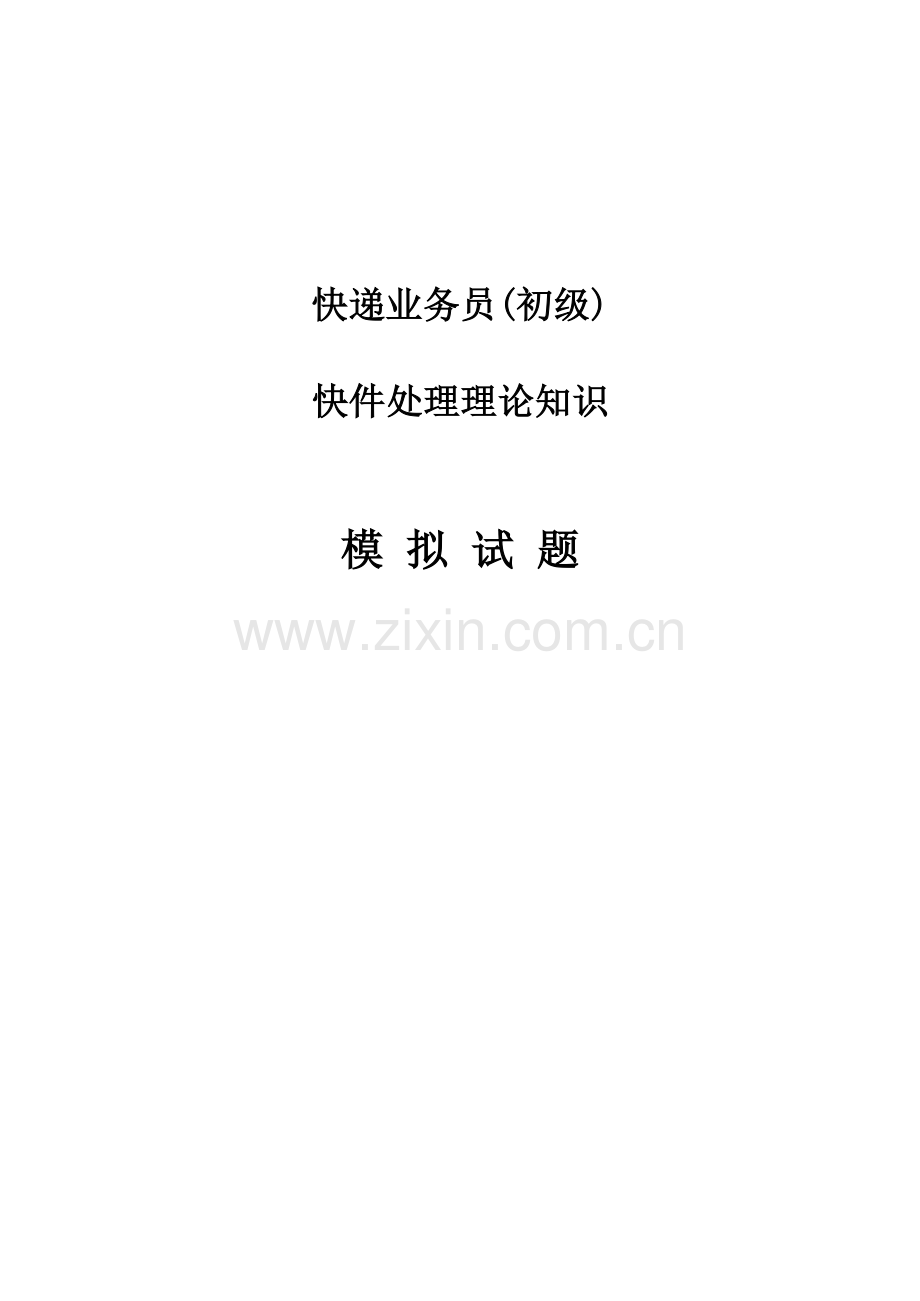 快递业务员(初级)

快件处理理论知识

模 拟 试 题

www.zixin.com.cn